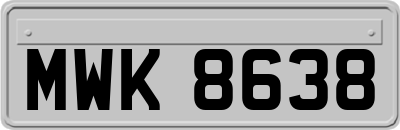 MWK 8638